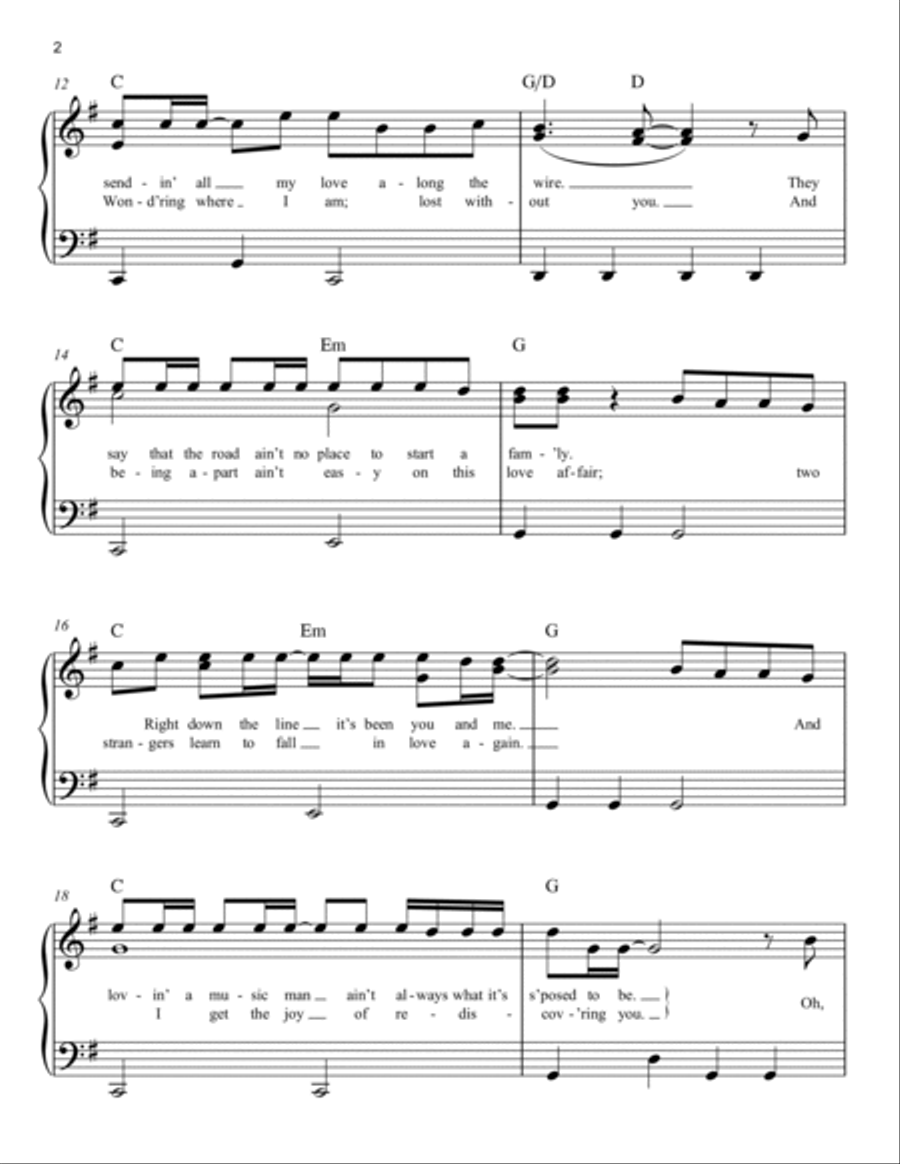 2

12 C G/D D

send - in' all my love a - long the wire. They
Won - d'ring where I am; lost with - out you. And

14 C Em G

say that the road ain't no place to start a fam - 'ly.
be - ing a - part ain't eas - y on this love af - fair; two

16 C Em G

Right down the line it's been you and me. And
stran - gers learn to fall in love a - gain.

18 C G

lov - in' a mu - sic man ain't al - ways what it's s'posed to be. Oh,
I get the joy of re - dis - cov - 'ring you.